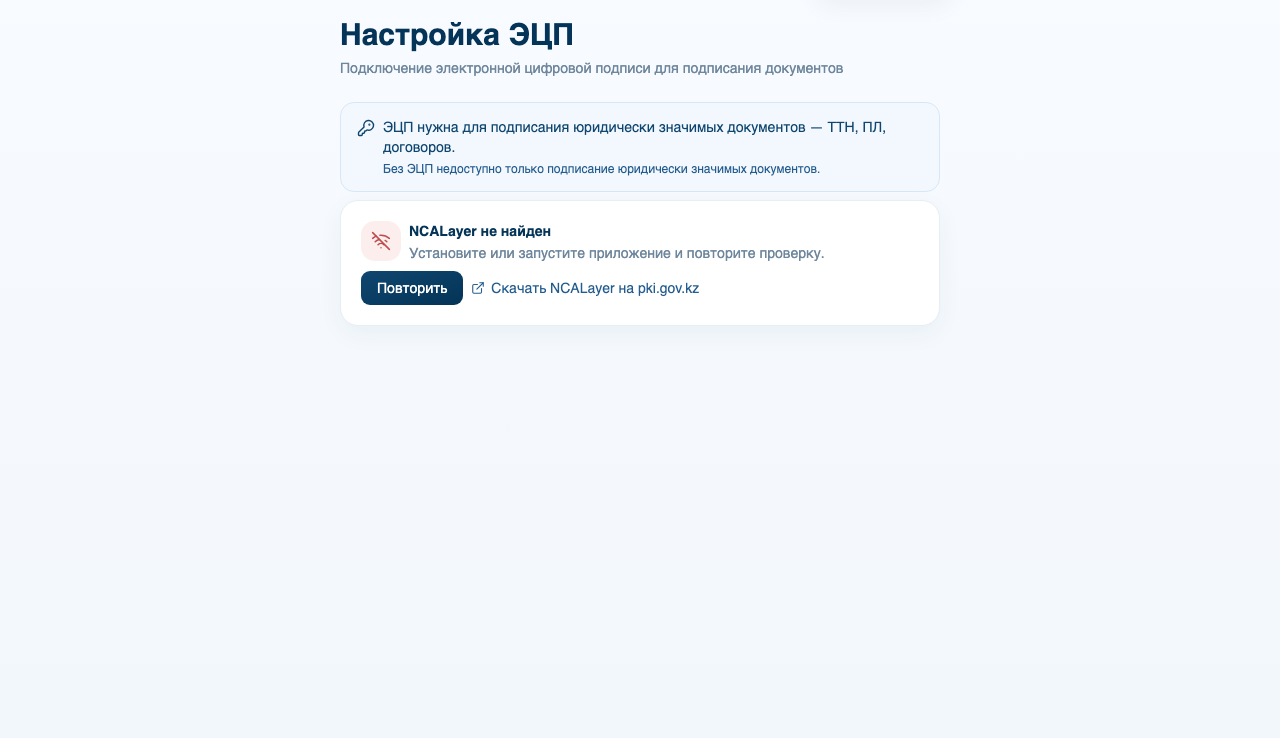 Настройка ЭЦП

Подключение электронной цифровой подписи для подписания документов

ЭЦП нужна для подписания юридически значимых документов — ТТН, ПЛ, договоров.

Без ЭЦП недоступно только подписание юридически значимых документов.

NCALayer не найден

Установите или запустите приложение и повторите проверку.

Повторить

Скачать NCALayer на pki.gov.kz